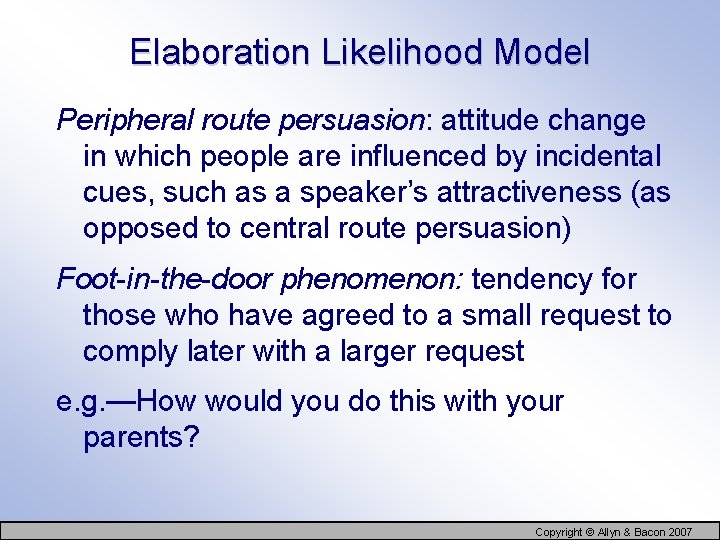 Elaboration Likelihood Model

Peripheral route persuasion: attitude change in which people are influenced by incidental cues, such as a speaker’s attractiveness (as opposed to central route persuasion)

Foot-in-the-door phenomenon: tendency for those who have agreed to a small request to comply later with a larger request

e.g.—How would you do this with your parents?

Copyright © Allyn & Bacon 2007